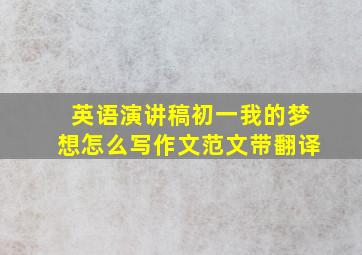 英语演讲稿初一我的梦想怎么写作文范文带翻译